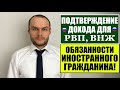 ПОДТВЕРЖДЕНИЕ ДОХОДА ДЛЯ РВП, ВНЖ

ОБЯЗАННОСТИ ИНОСТРАННОГО ГРАЖДАНИНА!